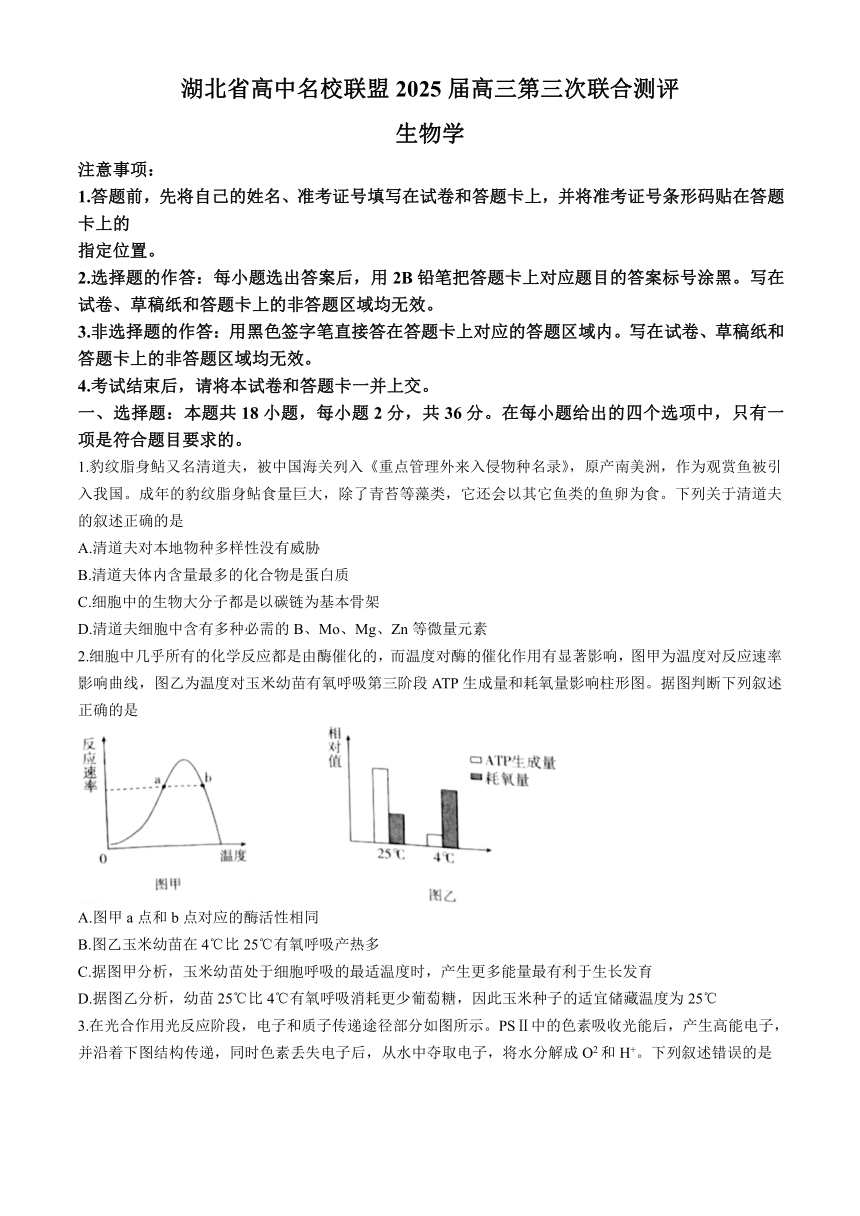 湖北省高中名校联盟 2025 届高三第三次联合测评
生物学

注意事项：
1.答题前，先将自己的姓名、准考证号填写在试卷和答题卡上，并将准考证号条形码贴在答题卡上的
指定位置。
2.选择题的作答：每小题选出答案后，用 2B 铅笔把答题卡上对应题目的答案标号涂黑。写在试卷、草稿纸和答题卡上的非答题区域均无效。
3.非选择题的作答：用黑色签字笔直接答在答题卡上对应的答题区域内。写在试卷、草稿纸和答题卡上的非答题区域均无效。
4.考试结束后，请将本试卷和答题卡一并上交。
一、选择题：本题共 18 小题，每小题 2 分，共 36 分。在每小题给出的四个选项中，只有一项是符合题目要求的。

1.豹纹脂身鲇又名清道夫，被中国海关列入《重点管理外来入侵物种名录》，原产南美洲，作为观赏鱼被引入我国。成年的豹纹脂身鲇食量巨大，除了青苔等藻类，它还会以其它鱼类的鱼卵为食。下列关于清道夫的叙述正确的是
A.清道夫对本地物种多样性没有威胁
B.清道夫体内含量最多的化合物是蛋白质
C.细胞中的生物大分子都是以碳链为基本骨架
D.清道夫细胞中含有多种必需的 B、Mo、Mg、Zn 等微量元素

2.细胞中几乎所有的化学反应都是由酶催化的，而温度对酶的催化作用有显著影响，图甲为温度对反应速率影响曲线，图乙为温度对玉米幼苗有氧呼吸第三阶段 ATP 生成量和耗氧量影响柱形图。据图判断下列叙述正确的是

反应速率
a
b
0
温度
图甲

相对值
ATP生成量
耗氧量
25℃
4℃
图乙

A.图甲 a 点和 b 点对应的酶活性相同
B.图乙玉米幼苗在 4℃比 25℃有氧呼吸产热多
C.据图甲分析，玉米幼苗处于细胞呼吸的最适温度时，产生更多能量最有利于生长发育
D.据图乙分析，幼苗 25℃比 4℃有氧呼吸消耗更少葡萄糖，因此玉米种子的适宜储藏温度为 25℃

3.在光合作用光反应阶段，电子和质子传递途径部分如图所示。PSⅡ中的色素吸收光能后，产生高能电子，并沿着下图结构传递，同时色素丢失电子后，从水中夺取电子，将水分解成 $O^2$ 和 $H^+$。下列叙述错误的是